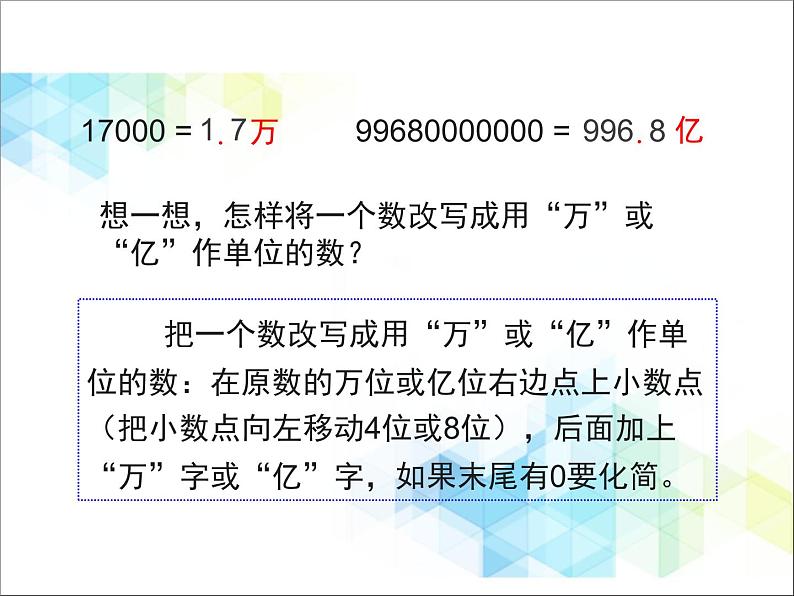 17000 = 1.7万　　99680000000 = 996.8 亿

想一想，怎样将一个数改写成用“万”或“亿”作单位的数？

把一个数改写成用“万”或“亿”作单位的数：在原数的万位或亿位右边点上小数点（把小数点向左移动4位或8位），后面加上“万”字或“亿”字，如果末尾有0要化简。